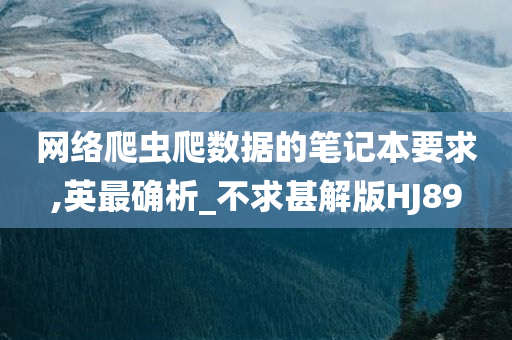 网络爬虫爬数据的笔记本要求,英最确析_不求甚解版HJ89